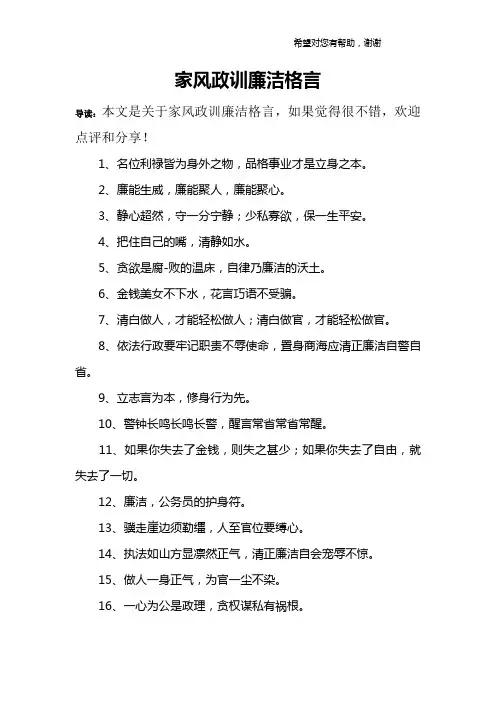 希望对您有帮助，谢谢

家风政训廉洁格言

导读：本文是关于家风政训廉洁格言，如果觉得很不错，欢迎点评和分享！

1、名位利禄皆为身外之物，品格事业才是立身之本。

2、廉能生威，廉能聚人，廉能聚心。

3、静心超然，守一分宁静；少私寡欲，保一生平安。

4、把住自己的嘴，清静如水。

5、贪欲是腐-败的温床，自律乃廉洁的沃土。

6、金钱美女不下水，花言巧语不受骗。

7、清白做人，才能轻松做人；清白做官，才能轻松做官。

8、依法行政要牢记职责不辱使命，置身商海应清正廉洁自警自省。

9、立志言为本，修身行为先。

10、警钟长鸣长鸣长警，醒言常省常省常醒。

11、如果你失去了金钱，则失之甚少；如果你失去了自由，就失去了一切。

12、廉洁，公务员的护身符。

13、骥走崖边须勒缰，人至官位要缚心。

14、执法如山方显凛然正气，清正廉洁自会宠辱不惊。

15、做人一身正气，为官一尘不染。

16、一心为公是政理，贪权谋私有祸根。